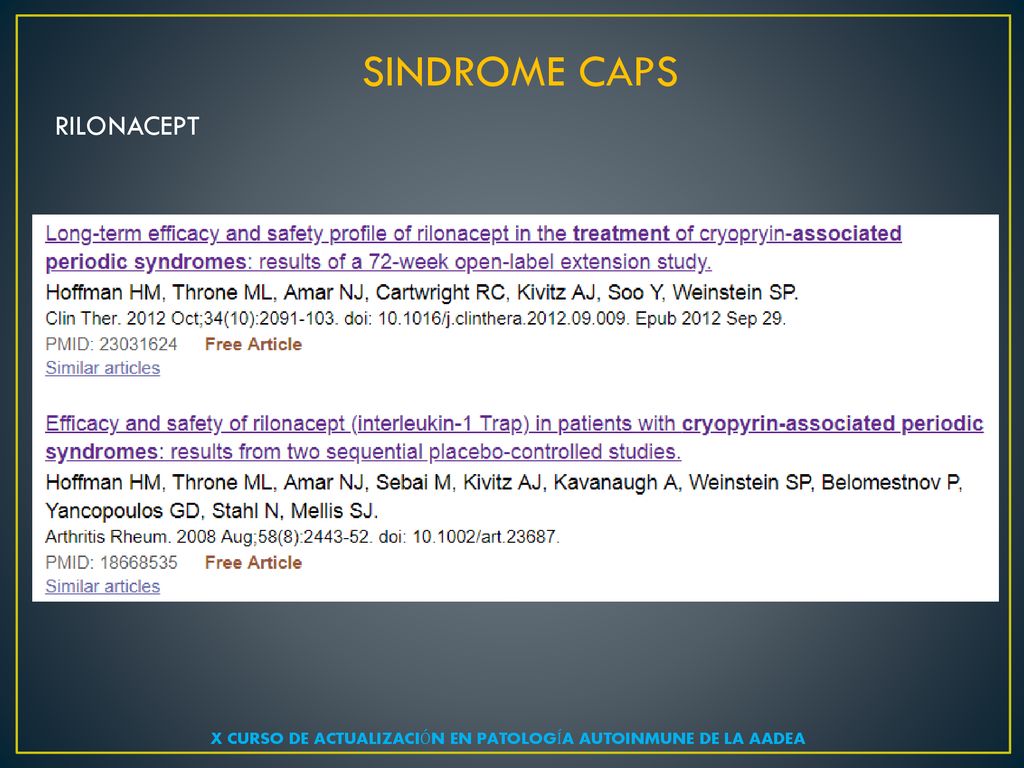 SINDROME CAPS

RILONACEPT

Long-term efficacy and safety profile of rilonacept in the treatment of cryopryin-associated periodic syndromes: results of a 72-week open-label extension study.

Hoffman HM, Throne ML, Amar NJ, Cartwright RC, Kivitz AJ, Soo Y, Weinstein SP.

Clin Ther. 2012 Oct;34(10):2091-103. doi: 10.1016/j.clinthera.2012.09.009. Epub 2012 Sep 29.

PMID: 23031624 Free Article

Similar articles

Efficacy and safety of rilonacept (interleukin-1 Trap) in patients with cryopyrin-associated periodic syndromes: results from two sequential placebo-controlled studies.

Hoffman HM, Throne ML, Amar NJ, Sebai M, Kivitz AJ, Kavanaugh A, Weinstein SP, Belomestnov P, Yancopoulos GD, Stahl N, Mellis SJ.

Arthritis Rheum. 2008 Aug;58(8):2443-52. doi: 10.1002/art.23687.

PMID: 18668535 Free Article

Similar articles

X CURSO DE ACTUALIZACIÓN EN PATOLOGÍA AUTOINMUNE DE LA AADEA